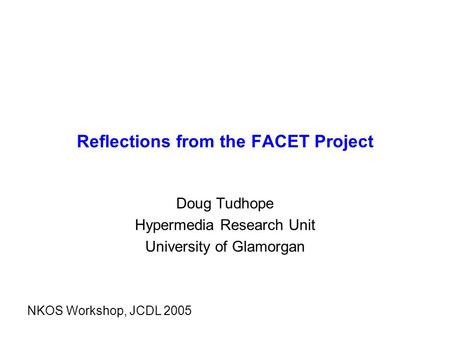 Reflections from the FACET Project

Doug Tudhope
Hypermedia Research Unit
University of Glamorgan

NKOS Workshop, JCDL 2005